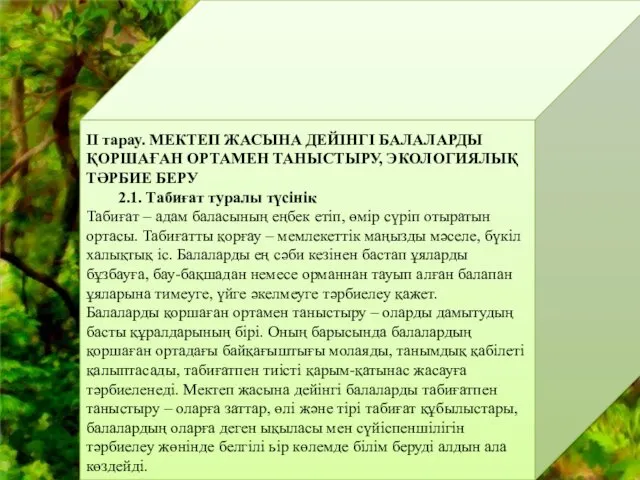 II тарау. МЕКТЕП ЖАСЫНА ДЕЙІНГІ БАЛАЛАРДЫ ҚОРШАҒАН ОРТАМЕН ТАНЫСТЫРУ, ЭКОЛОГИЯЛЫҚ ТӘРБИЕ БЕРУ

2.1. Табиғат туралы түсінік

Табиғат – адам баласының еңбек етіп, өмір сүріп отыратын ортасы. Табиғатты қорғау – мемлекеттік маңызды мәселе, бүкіл халықтық іс. Балаларды ең сәби кезінен бастап ұяларды бұзбауға, бау-бақшадан немесе орманнан тауып алған балапан ұяларына тимеуге, үйге әкелмеуге тәрбиелеу қажет. Балаларды қоршаған ортамен таныстыру – оларды дамытудың басты құралдарының бірі. Оның барысында балалардың қоршаған ортадағы байқағыштығы молаяды, танымдық қабілеті қалыптасады, табиғатпен тиісті қарым-қатынас жасауға тәрбиеленеді. Мектеп жасына дейінгі балаларды табиғатпен таныстыру – оларға заттар, өлі және тірі табиғат құбылыстары, балалардың оларға деген ықыласы мен сүйіспеншілігін тәрбиелеу жөнінде белгілі бір көлемде білім беруді алдын ала көздейді.